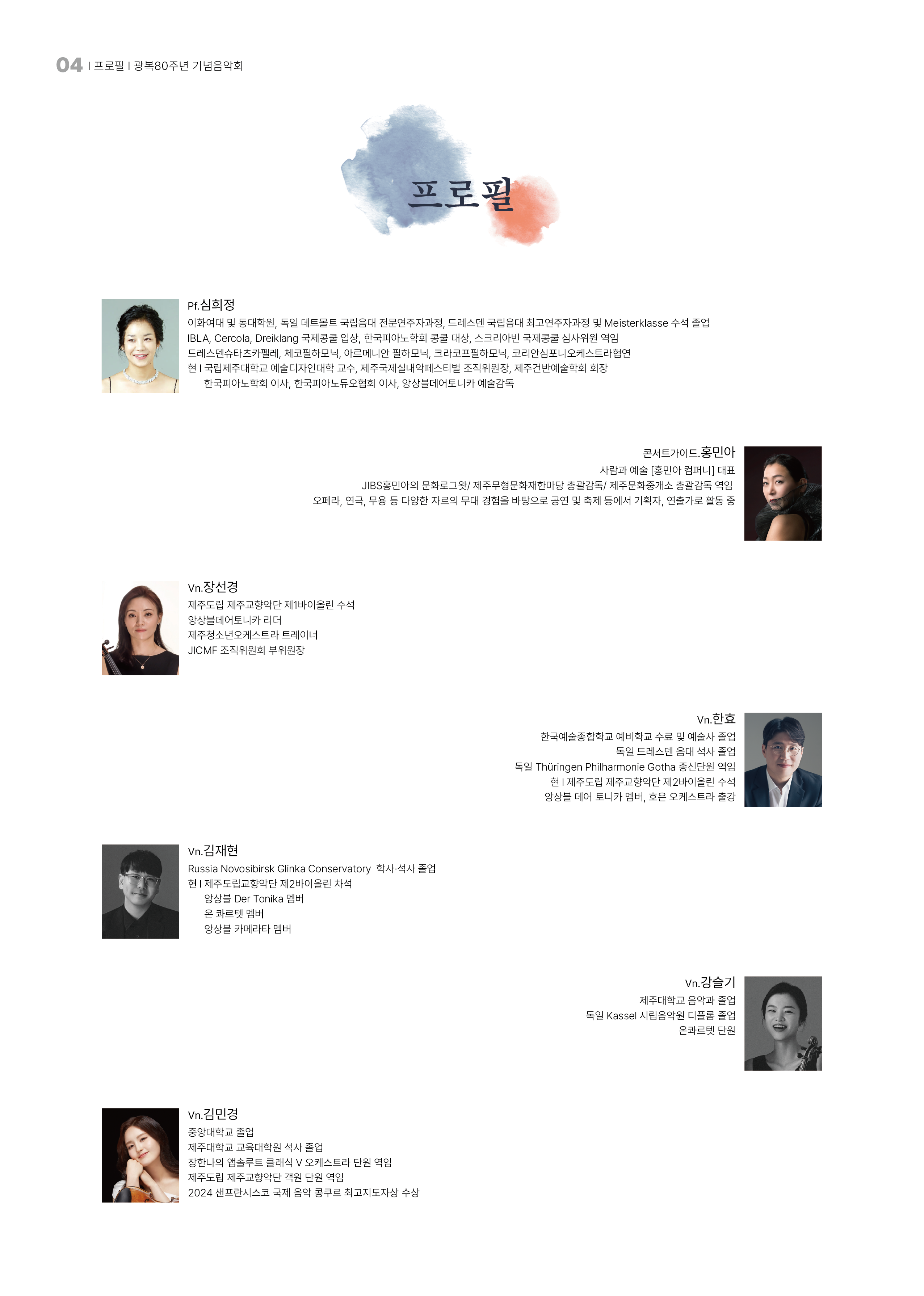 04 | 프로필 | 광복80주년 기념음악회

프로필

Pf.심희정
이화여대 및 동대학원, 독일 데트몰트 국립음대 전문연주자과정, 드레스덴 국립음대 최고연주자과정 및 Meisterklasse 수석 졸업
IBLA, Cercola, Dreiklang 국제콩쿨 입상, 한국피아노학회 콩쿨 대상, 스크리아빈 국제콩쿨 심사위원 역임
드레스덴슈타츠카펠레, 체코필하모닉, 아르메니안 필하모닉, 크라코프필하모닉, 코리안심포니오케스트라협연
현 | 국립제주대학교 예술디자인대학 교수, 제주국제실내악페스티벌 조직위원장, 제주건반예술학회 회장
한국피아노학회 이사, 한국피아노듀오협회 이사, 앙상블데어토니카 예술감독

콘서트가이드.홍민아
사람과 예술 [홍민아 컴퍼니] 대표
JIBS홍민아의 문화로그왓/ 제주무형문화재한마당 총괄감독/ 제주문화중개소 총괄감독 역임
오페라, 연극, 무용 등 다양한 자르의 무대 경험을 바탕으로 공연 및 축제 등에서 기획자, 연출가로 활동 중

Vn.장선경
제주도립 제주교향악단 제1바이올린 수석
앙상블데어토니카 리더
제주청소년오케스트라 트레이너
JICMF 조직위원회 부위원장

Vn.한효
한국예술종합학교 예비학교 수료 및 예술사 졸업
독일 드레스덴 음대 석사 졸업
독일 Thüringen Philharmonie Gotha 종신단원 역임
현 | 제주도립 제주교향악단 제2바이올린 수석
앙상블 데어 토니카 멤버, 호은 오케스트라 출강

Vn.김재현
Russia Novosibirsk Glinka Conservatory 학사·석사 졸업
현 | 제주도립교향악단 제2바이올린 차석
앙상블 Der Tonika 멤버
온 콰르텟 멤버
앙상블 카메라타 멤버

Vn.강슬기
제주대학교 음악과 졸업
독일 Kassel 시립음악원 디플롬 졸업
온콰르텟 단원

Vn.김민경
중앙대학교 졸업
제주대학교 교육대학원 석사 졸업
장한나의 앱솔루트 클래식 V 오케스트라 단원 역임
제주도립 제주교향악단 객원 단원 역임
2024 샌프란시스코 국제 음악 콩쿠르 최고지도자상 수상